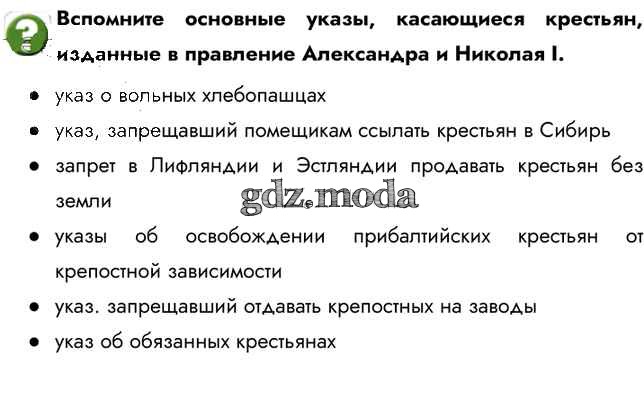 Вспомните основные указы, касающиеся крестьян, изданные в правление Александра и Николая I.

• указ о вольных хлебопашцах
• указ, запрещавший помещикам ссылать крестьян в Сибирь
• запрет в Лифляндии и Эстляндии продавать крестьян без земли
• указы об освобождении прибалтийских крестьян от крепостной зависимости
• указ. запрещавший отдавать крепостных на заводы
• указ об обязанных крестьянах

gdz.moda